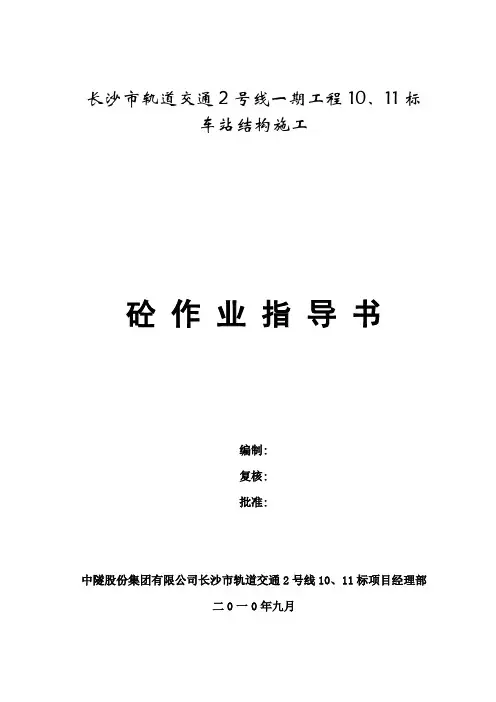 长沙市轨道交通2号线一期工程10、11标
车站结构施工

砼作业指导书

编制：
复核：
批准：

中隧股份集团有限公司长沙市轨道交通2号线10、11标项目经理部
二０一０年九月